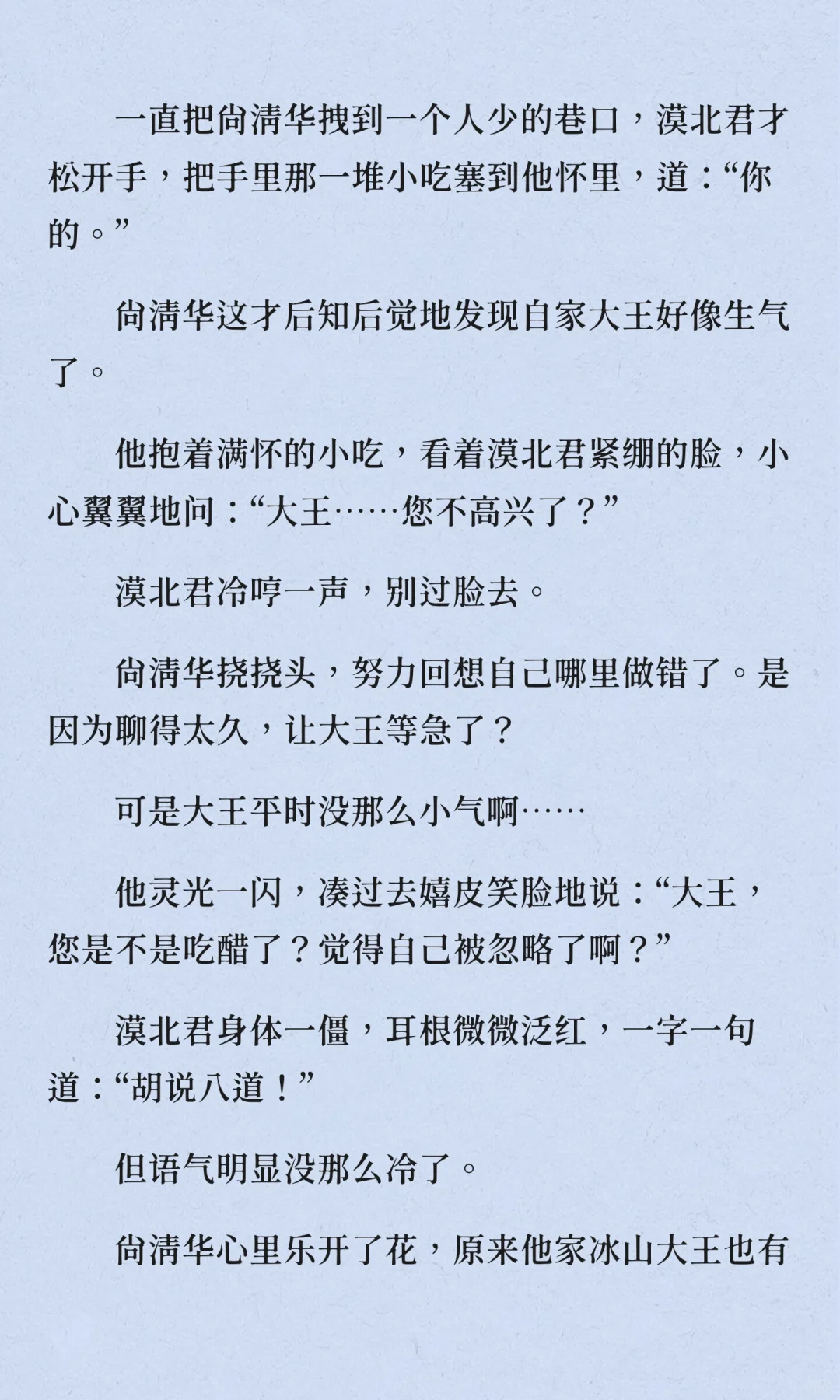 一直把尚清华拽到一个人少的巷口，漠北君才松开手，把手里那一堆小吃塞到他怀里，道：“你的。”

尚清华这才后知后觉地发现自家大王好像生气了。

他抱着满怀的小吃，看着漠北君紧绷的脸，小心翼翼地问：“大王……您不高兴了？”

漠北君冷哼一声，别过脸去。

尚清华挠挠头，努力回想自己哪里做错了。是因为聊得太久，让大王等急了？

可是大王平时没那么小气啊……

他灵光一闪，凑过去嬉皮笑脸地说：“大王，您是不是吃醋了？觉得自己被忽略了啊？”

漠北君身体一僵，耳根微微泛红，一字一句道：“胡说八道！”

但语气明显没那么冷了。

尚清华心里乐开了花，原来他家冰山大王也有